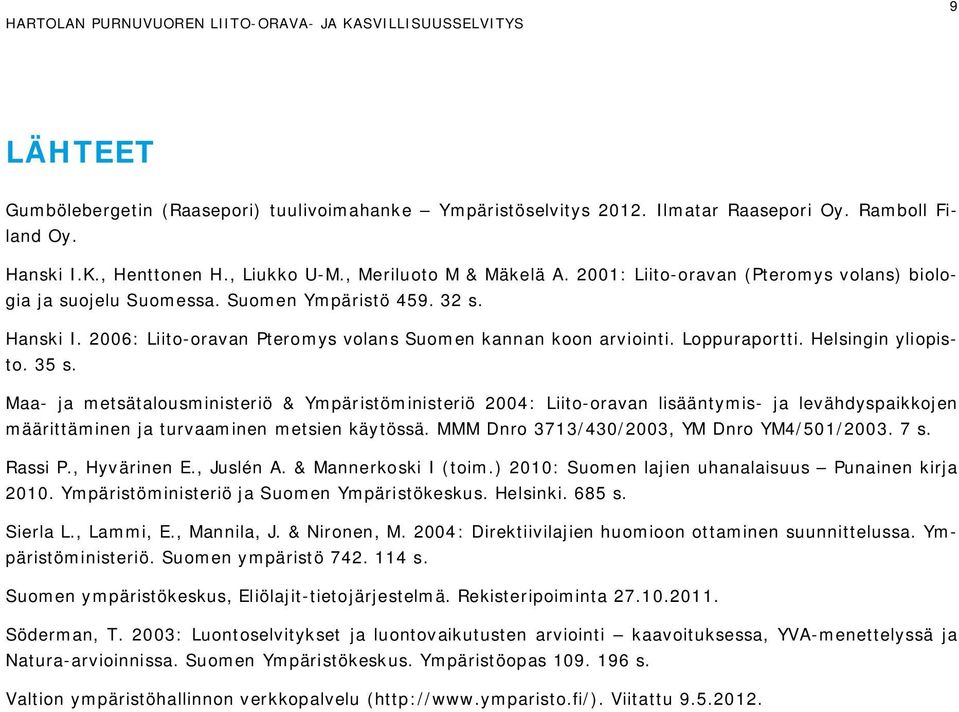 HARTOLAN PURNUVUOREN LIITO-ORAVA- JA KASVILLISUUSSELVITYS

9

LÄHTEET

Gumbölebergetin (Raasepori) tuulivoimahanke – Ympäristöselvitys 2012. Ilmatar Raasepori Oy. Ramboll Filand Oy.

Hanski I.K., Henttonen H., Liukko U-M., Meriluoto M & Mäkelä A. 2001: Liito-oravan (Pteromys volans) biologia ja suojelu Suomessa. Suomen Ympäristö 459. 32 s.

Hanski I. 2006: Liito-oravan Pteromys volans Suomen kannan koon arviointi. Loppuraportti. Helsingin yliopisto. 35 s.

Maa- ja metsätalousministeriö & Ympäristöministeriö 2004: Liito-oravan lisääntymis- ja levähdyspaikkojen määrittäminen ja turvaaminen metsien käytössä. MMM Dnro 3713/430/2003, YM Dnro YM4/501/2003. 7 s.

Rassi P., Hyvärinen E., Juslén A. & Mannerkoski I (toim.) 2010: Suomen lajien uhanalaisuus – Punainen kirja 2010. Ympäristöministeriö ja Suomen Ympäristökeskus. Helsinki. 685 s.

Sierla L., Lammi, E., Mannila, J. & Nironen, M. 2004: Direktiivilajien huomioon ottaminen suunnittelussa. Ympäristöministeriö. Suomen ympäristö 742. 114 s.

Suomen ympäristökeskus, Eliölajit-tietojärjestelmä. Rekisteripoiminta 27.10.2011.

Söderman, T. 2003: Luontoselvitykset ja luontovaikutusten arviointi – kaavoituksessa, YVA-menettelyssä ja Natura-arvioinnissa. Suomen Ympäristökeskus. Ympäristöopas 109. 196 s.

Valtion ympäristöhallinnon verkkopalvelu (http://www.ymparisto.fi/). Viitattu 9.5.2012.